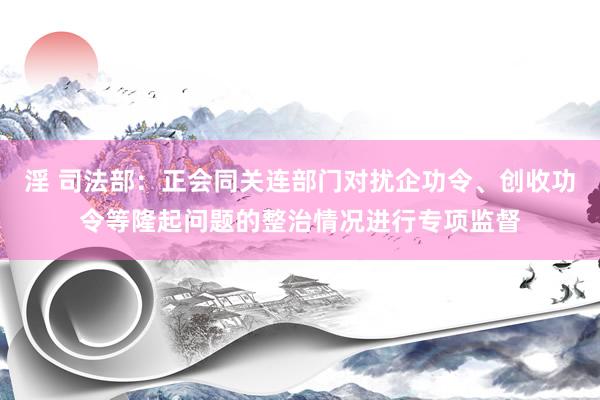 淫 司法部：正会同关连部门对扰企功令、创收功令等隆起问题的整治情况进行专项监督